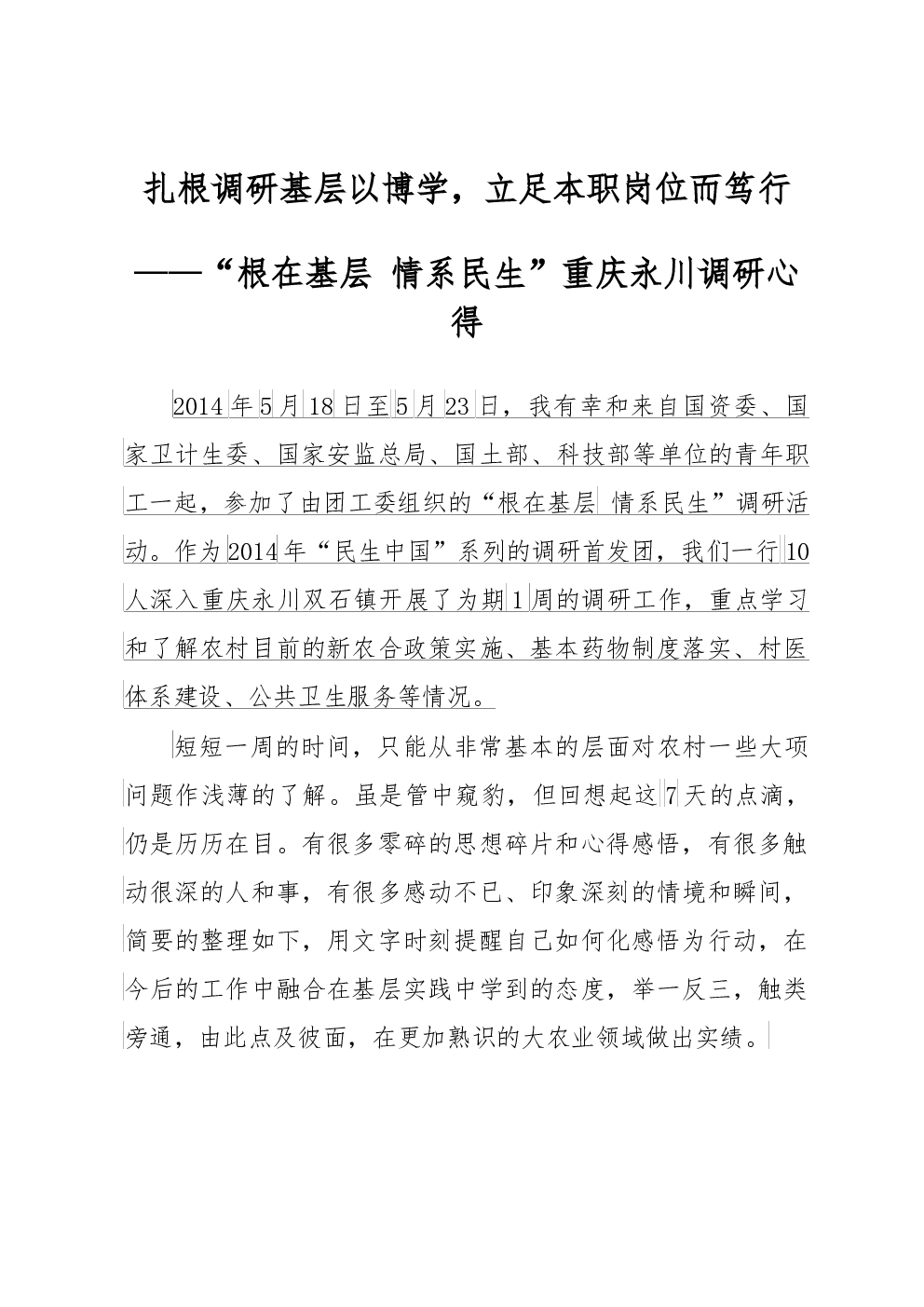 扎根调研基层以博学，立足本职岗位而笃行

——“根在基层 情系民生”重庆永川调研心得

2014年5月18日至5月23日，我有幸和来自国资委、国家卫计生委、国家安监总局、国土部、科技部等单位的青年职工一起，参加了由团工委组织的“根在基层 情系民生”调研活动。作为2014年“民生中国”系列的调研首发团，我们一行10人深入重庆永川双石镇开展了为期1周的调研工作，重点学习和了解农村目前的新农合政策实施、基本药物制度落实、村医体系建设、公共卫生服务等情况。

短短一周的时间，只能从非常基本的层面对农村一些大项问题作浅薄的了解。虽是管中窥豹，但回想起这7天的点滴，仍是历历在目。有很多零碎的思想碎片和心得感悟，有很多触动很深的人和事，有很多感动不已、印象深刻的情境和瞬间，简要的整理如下，用文字时刻提醒自己如何化感悟为行动，在今后的工作中融合在基层实践中学到的态度，举一反三，触类旁通，由此点及彼面，在更加熟识的大农业领域做出实绩。